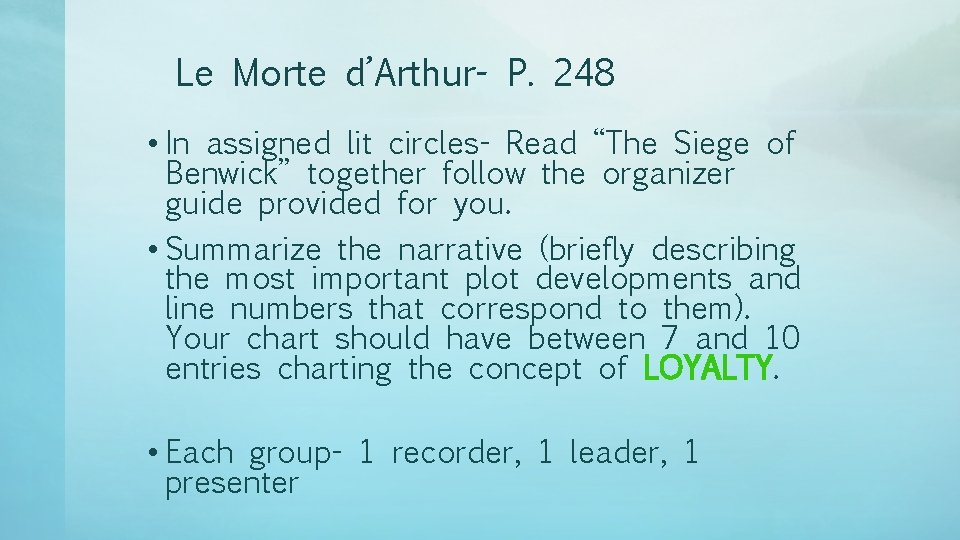 Le Morte d'Arthur- P. 248

• In assigned lit circles- Read "The Siege of Benwick" together follow the organizer guide provided for you.

• Summarize the narrative (briefly describing the most important plot developments and line numbers that correspond to them). Your chart should have between 7 and 10 entries charting the concept of LOYALTY.

• Each group- 1 recorder, 1 leader, 1 presenter